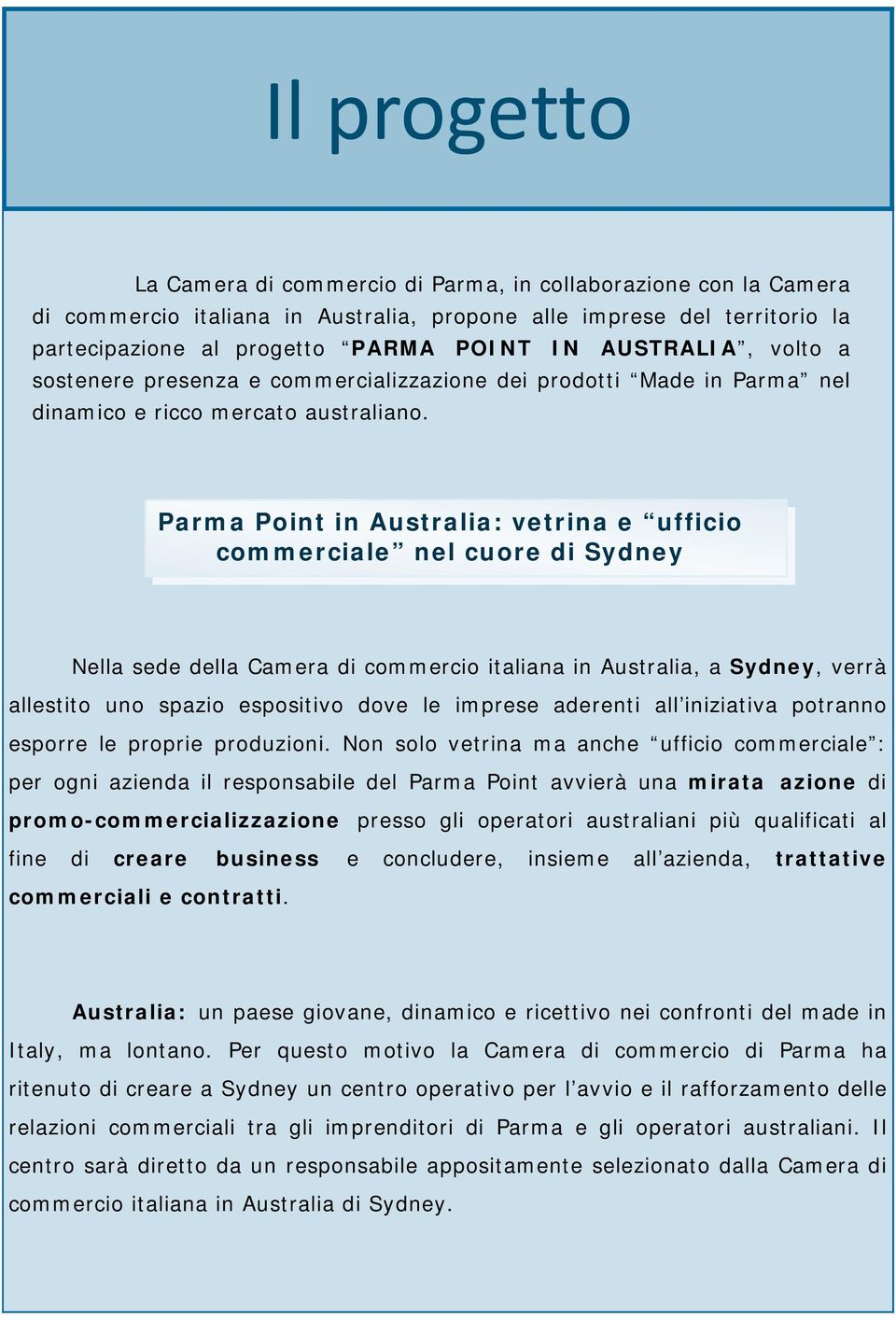 Il progetto

La Camera di commercio di Parma, in collaborazione con la Camera di commercio italiana in Australia, propone alle imprese del territorio la partecipazione al progetto “PARMA POINT IN AUSTRALIA”, volto a sostenere presenza e commercializzazione dei prodotti “Made in Parma” nel dinamico e ricco mercato australiano.

Parma Point in Australia: vetrina e “ufficio commerciale” nel cuore di Sydney

Nella sede della Camera di commercio italiana in Australia, a Sydney, verrà allestito uno spazio espositivo dove le imprese aderenti all’iniziativa potranno esporre le proprie produzioni. Non solo vetrina ma anche “ufficio commerciale”: per ogni azienda il responsabile del Parma Point avvierà una mirata azione di promo-commercializzazione presso gli operatori australiani più qualificati al fine di creare business e concludere, insieme all’azienda, trattative commerciali e contratti.

Australia: un paese giovane, dinamico e ricettivo nei confronti del made in Italy, ma lontano. Per questo motivo la Camera di commercio di Parma ha ritenuto di creare a Sydney un centro operativo per l’avvio e il rafforzamento delle relazioni commerciali tra gli imprenditori di Parma e gli operatori australiani. Il centro sarà diretto da un responsabile appositamente selezionato dalla Camera di commercio italiana in Australia di Sydney.